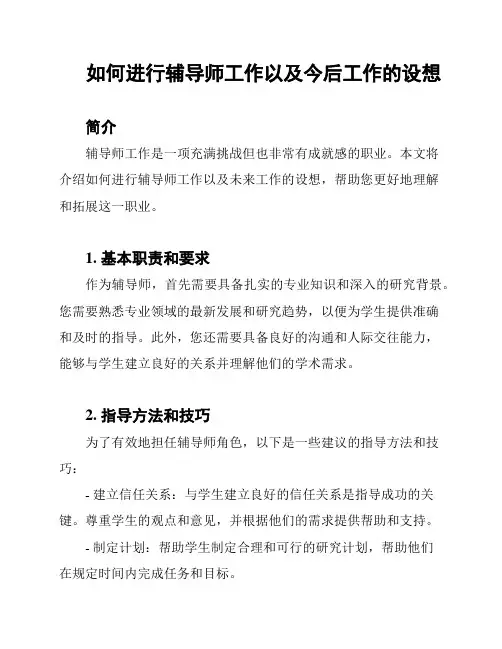 如何进行辅导师工作以及今后工作的设想

简介

辅导师工作是一项充满挑战但也非常有成就感的职业。本文将介绍如何进行辅导师工作以及未来工作的设想，帮助您更好地理解和拓展这一职业。

1. 基本职责和要求

作为辅导师，首先需要具备扎实的专业知识和深入的研究背景。您需要熟悉专业领域的最新发展和研究趋势，以便为学生提供准确和及时的指导。此外，您还需要具备良好的沟通和人际交往能力，能够与学生建立良好的关系并理解他们的学术需求。

2. 指导方法和技巧

为了有效地担任辅导师角色，以下是一些建议的指导方法和技巧：

- 建立信任关系：与学生建立良好的信任关系是指导成功的关键。尊重学生的观点和意见，并根据他们的需求提供帮助和支持。

- 制定计划：帮助学生制定合理和可行的研究计划，帮助他们在规定时间内完成任务和目标。